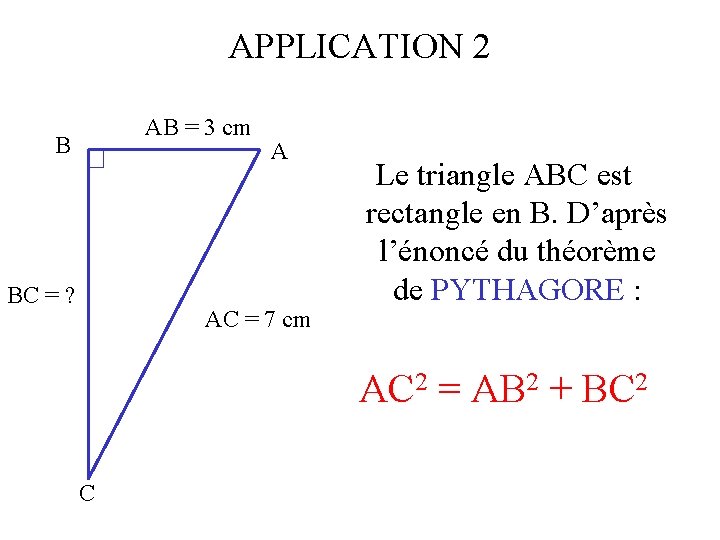 APPLICATION 2

AB = 3 cm

B

A

BC = ?

AC = 7 cm

C

Le triangle ABC est rectangle en B. D’après l’énoncé du théorème de PYTHAGORE :

$AC^2 = AB^2 + BC^2$